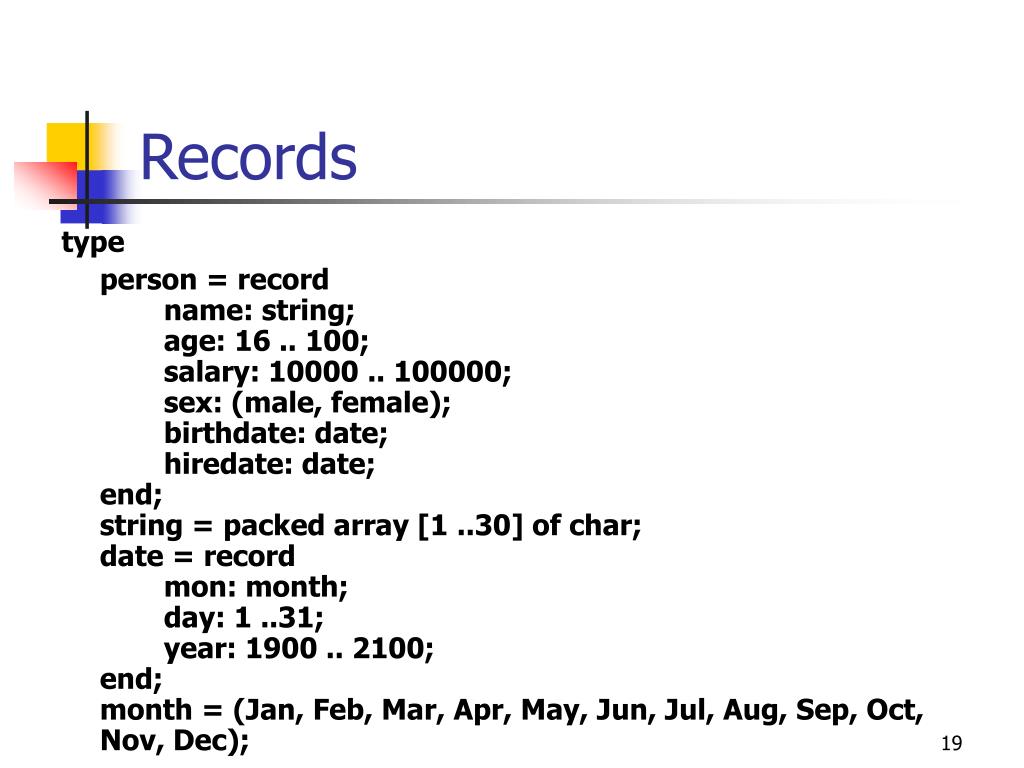 Records

type
person = record
name: string;
age: 16 .. 100;
salary: 10000 .. 100000;
sex: (male, female);
birthdate: date;
hiredate: date;
end;
string = packed array [1 ..30] of char;
date = record
mon: month;
day: 1 ..31;
year: 1900 .. 2100;
end;
month = (Jan, Feb, Mar, Apr, May, Jun, Jul, Aug, Sep, Oct, Nov, Dec);

19